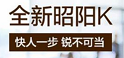 全新昭阳K

快人一步 锐不可当